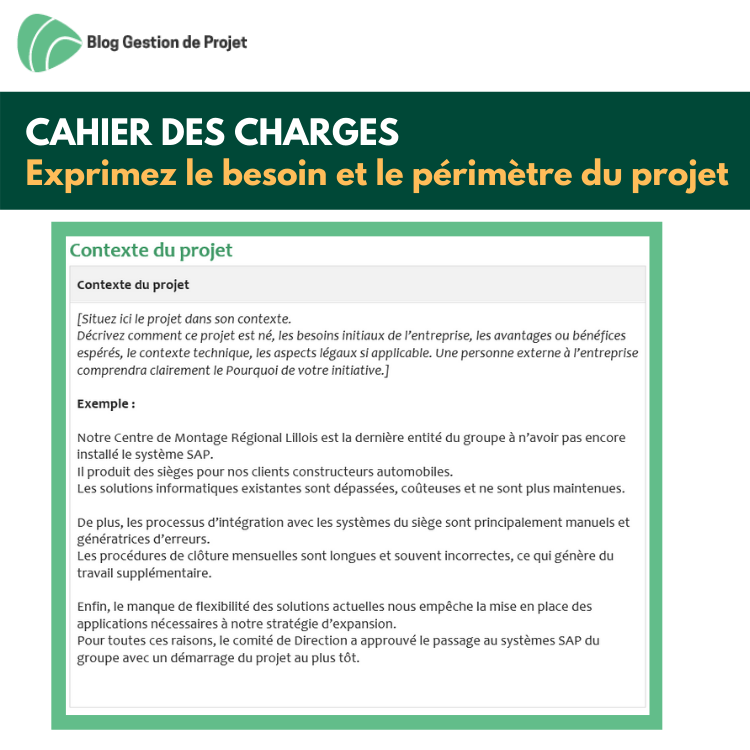 Blog Gestion de Projet

CAHIER DES CHARGES
Exprimez le besoin et le périmètre du projet

Contexte du projet

Contexte du projet

[Situez ici le projet dans son contexte.
Décrivez comment ce projet est né, les besoins initiaux de l'entreprise, les avantages ou bénéfices espérés, le contexte technique, les aspects légaux si applicable. Une personne externe à l'entreprise comprendra clairement le Pourquoi de votre initiative.]

Exemple :

Notre Centre de Montage Régional Lillois est la dernière entité du groupe à n'avoir pas encore installé le système SAP.
Il produit des sièges pour nos clients constructeurs automobiles.
Les solutions informatiques existantes sont dépassées, coûteuses et ne sont plus maintenues.

De plus, les processus d'intégration avec les systèmes du siège sont principalement manuels et génératrices d'erreurs.
Les procédures de clôture mensuelles sont longues et souvent incorrectes, ce qui génère du travail supplémentaire.

Enfin, le manque de flexibilité des solutions actuelles nous empêche la mise en place des applications nécessaires à notre stratégie d'expansion.
Pour toutes ces raisons, le comité de Direction a approuvé le passage au systèmes SAP du groupe avec un démarrage du projet au plus tôt.